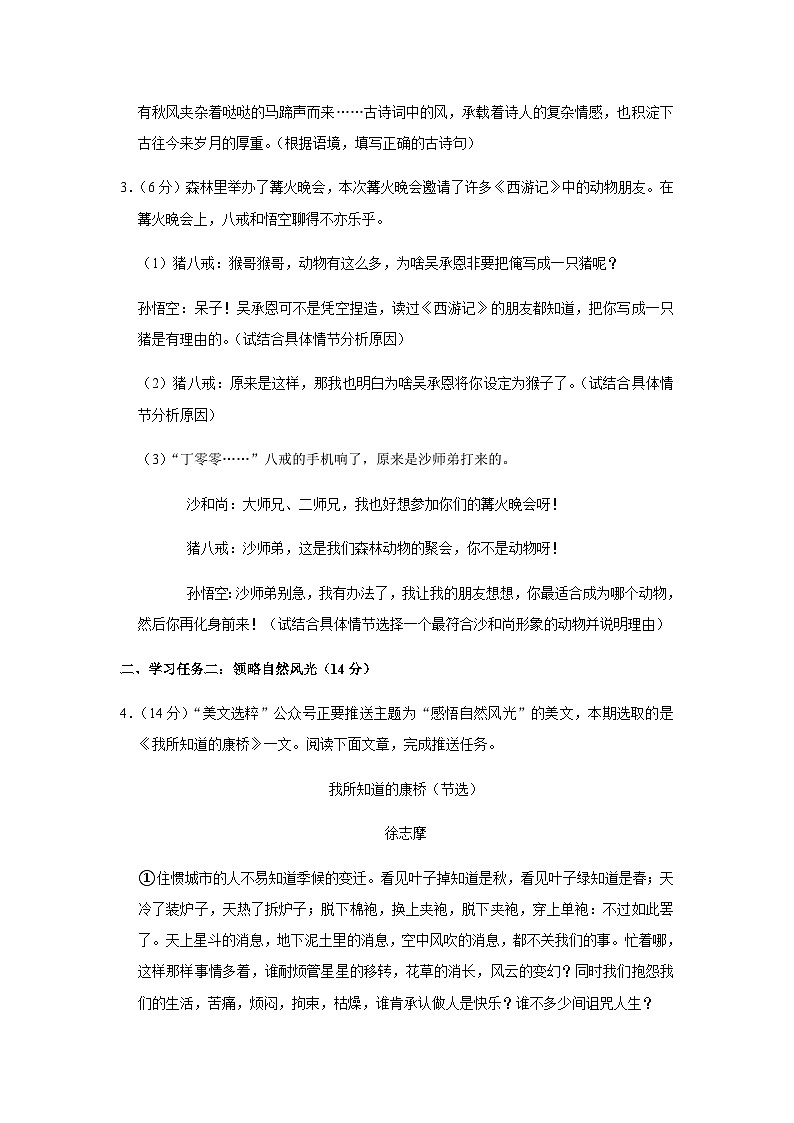 有秋风夹杂着哒哒的马蹄声而来……古诗词中的风，承载着诗人的复杂情感，也积淀下古往今来岁月的厚重。（根据语境，填写正确的古诗句）

3.（6分）森林里举办了篝火晚会，本次篝火晚会邀请了许多《西游记》中的动物朋友。在篝火晚会上，八戒和悟空聊得不亦乐乎。

（1）猪八戒：猴哥猴哥，动物有这么多，为啥吴承恩非要把俺写成一只猪呢？

孙悟空：呆子！吴承恩可不是凭空捏造，读过《西游记》的朋友都知道，把你写成一只猪是有理由的。（试结合具体情节分析原因）

（2）猪八戒：原来是这样，那我也明白为啥吴承恩将你设定为猴子了。（试结合具体情节分析原因）

（3）“丁零零……”八戒的手机响了，原来是沙师弟打来的。

沙和尚：大师兄、二师兄，我也好想参加你们的篝火晚会呀！

猪八戒：沙师弟，这是我们森林动物的聚会，你不是动物呀！

孙悟空：沙师弟别急，我有办法了，我让我的朋友想想，你最适合成为哪个动物，然后你再化身前来！（试结合具体情节选择一个最符合沙和尚形象的动物并说明理由）

二、学习任务二：领略自然风光（14分）

4.（14分）“美文选粹”公众号正要推送主题为“感悟自然风光”的美文，本期选取的是《我所知道的康桥》一文。阅读下面文章，完成推送任务。

我所知道的康桥（节选）

徐志摩

①住惯城市的人不易知道季候的变迁。看见叶子掉知道是秋，看见叶子绿知道是春；天冷了装炉子，天热了拆炉子；脱下棉袍，换上夹袍，脱下夹袍，穿上单袍：不过如此罢了。天上星斗的消息，地下泥土里的消息，空中风吹的消息，都不关我们的事。忙着哪，这样那样事情多着，谁耐烦管星星的移转，花草的消长，风云的变幻？同时我们抱怨我们的生活，苦痛，烦闷，拘束，枯燥，谁肯承认做人是快乐？谁不多少间诅咒人生？